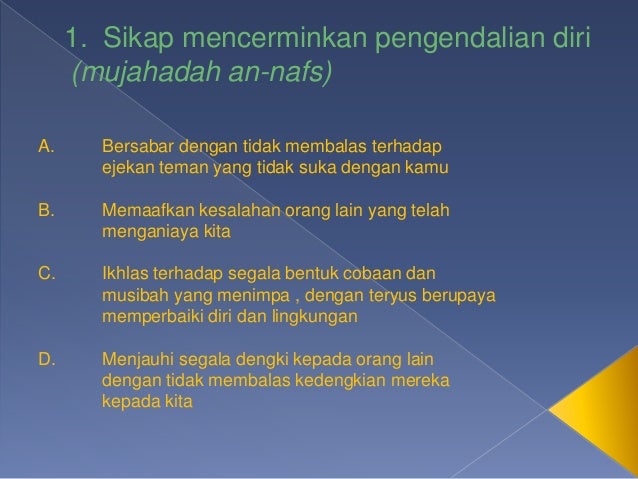 1. Sikap mencerminkan pengendalian diri (mujahadah an-nafs)

A. Bersabar dengan tidak membalas terhadap ejekan teman yang tidak suka dengan kamu

B. Memaafkan kesalahan orang lain yang telah menganiaya kita

C. Ikhlas terhadap segala bentuk cobaan dan musibah yang menimpa , dengan teryus berupaya memperbaiki diri dan lingkungan

D. Menjauhi segala dengki kepada orang lain dengan tidak membalas kedengkian mereka kepada kita